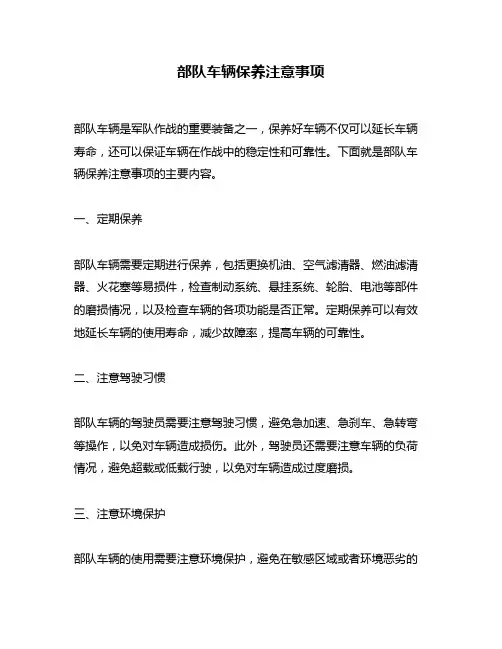 部队车辆保养注意事项

部队车辆是军队作战的重要装备之一，保养好车辆不仅可以延长车辆寿命，还可以保证车辆在作战中的稳定性和可靠性。下面就是部队车辆保养注意事项的主要内容。

一、定期保养

部队车辆需要定期进行保养，包括更换机油、空气滤清器、燃油滤清器、火花塞等易损件，检查制动系统、悬挂系统、轮胎、电池等部件的磨损情况，以及检查车辆的各项功能是否正常。定期保养可以有效地延长车辆的使用寿命，减少故障率，提高车辆的可靠性。

二、注意驾驶习惯

部队车辆的驾驶员需要注意驾驶习惯，避免急加速、急刹车、急转弯等操作，以免对车辆造成损伤。此外，驾驶员还需要注意车辆的负荷情况，避免超载或低载行驶，以免对车辆造成过度磨损。

三、注意环境保护

部队车辆的使用需要注意环境保护，避免在敏感区域或者环境恶劣的